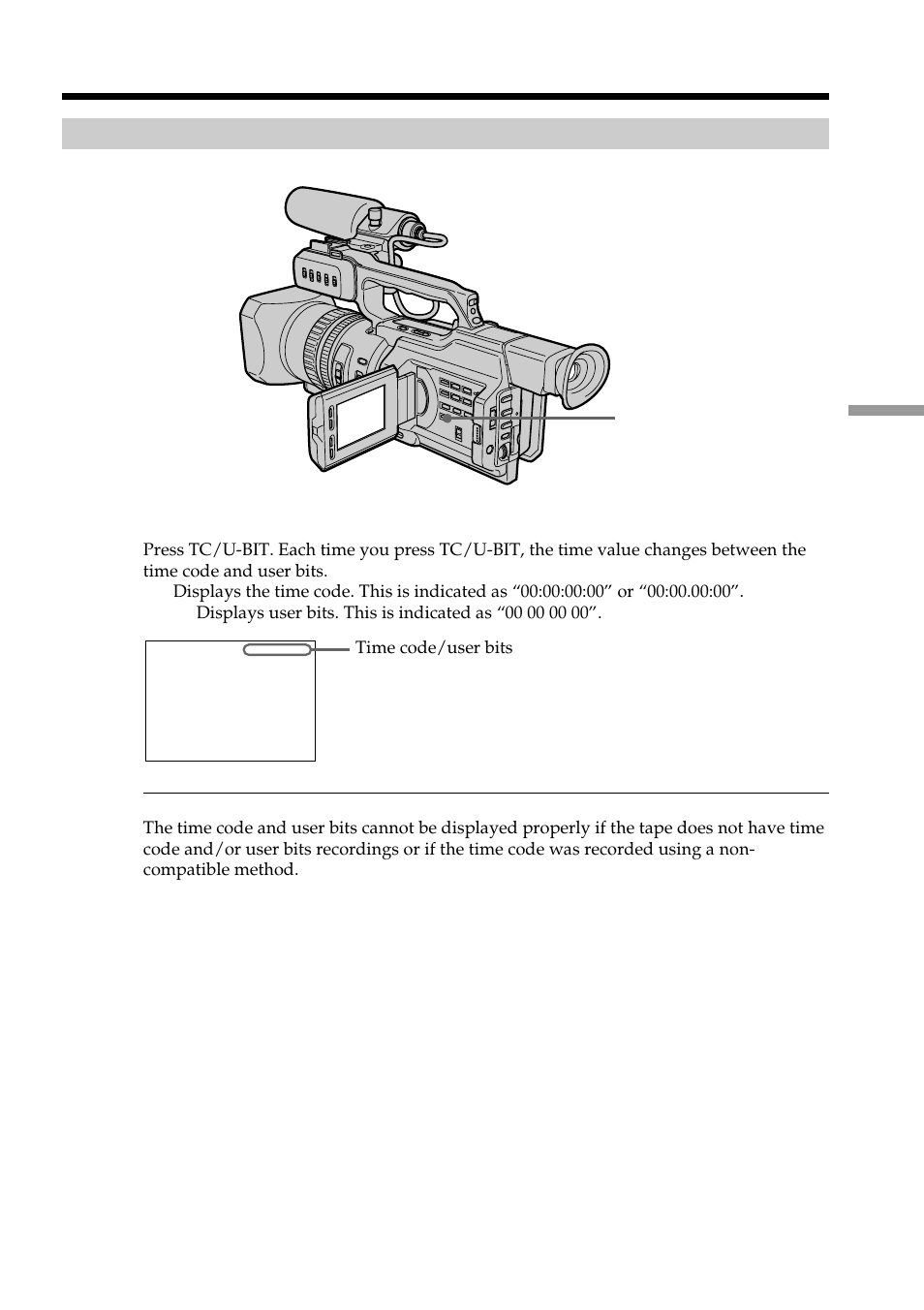 Press TC/U-BIT. Each time you press TC/U-BIT, the time value changes between the time code and user bits.

Displays the time code. This is indicated as “00:00:00:00” or “00:00.00:00”.

Displays user bits. This is indicated as “00 00 00 00”.

Time code/user bits

The time code and user bits cannot be displayed properly if the tape does not have time code and/or user bits recordings or if the time code was recorded using a non-compatible method.